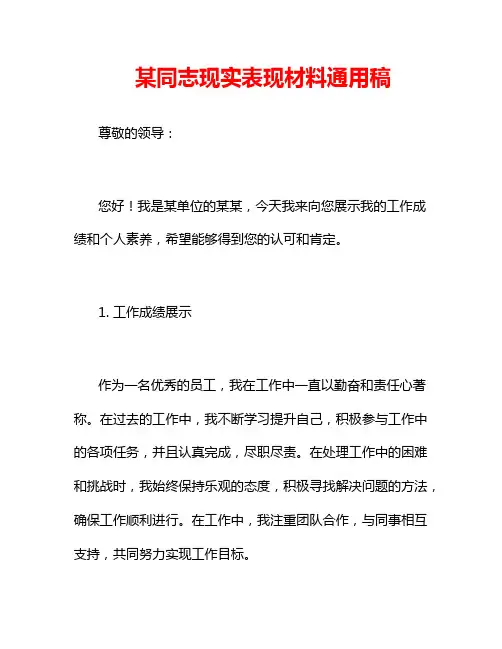 某同志现实表现材料通用稿

尊敬的领导：

您好！我是某单位的某某，今天我来向您展示我的工作成绩和个人素养，希望能够得到您的认可和肯定。

1. 工作成绩展示

作为一名优秀的员工，我在工作中一直以勤奋和责任心著称。在过去的工作中，我不断学习提升自己，积极参与工作中的各项任务，并且认真完成，尽职尽责。在处理工作中的困难和挑战时，我始终保持乐观的态度，积极寻找解决问题的方法，确保工作顺利进行。在工作中，我注重团队合作，与同事相互支持，共同努力实现工作目标。